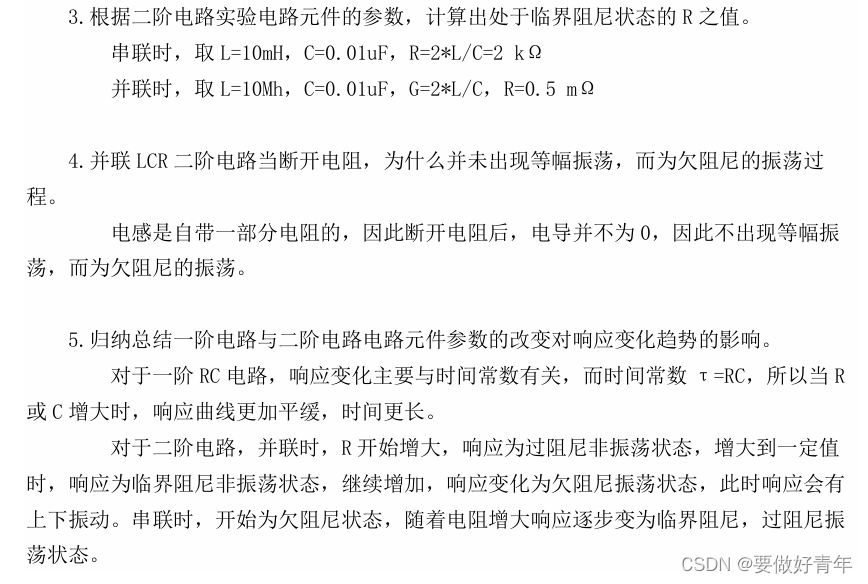 3.根据二阶电路实验电路元件的参数，计算出处于临界阻尼状态的 R 之值。

串联时，取 L=10mH，C=0.01uF，R=2*L/C=2 kΩ

并联时，取 L=10Mh，C=0.01uF，G=2*L/C，R=0.5 mΩ

4.并联 LCR 二阶电路当断开电阻，为什么并未出现等幅振荡，而为欠阻尼的振荡过程。

电感是自带一部分电阻的，因此断开电阻后，电导并不为 0，因此不出现等幅振荡，而为欠阻尼的振荡。

5.归纳总结一阶电路与二阶电路电路元件参数的改变对响应变化趋势的影响。

对于一阶 RC 电路，响应变化主要与时间常数有关，而时间常数 τ=RC，所以当 R 或 C 增大时，响应曲线更加平缓，时间更长。

对于二阶电路，并联时，R 开始增大，响应为过阻尼非振荡状态，增大到一定值时，响应为临界阻尼非振荡状态，继续增加，响应变化为欠阻尼振荡状态，此时响应会有上下振动。串联时，开始为欠阻尼状态，随着电阻增大响应逐步变为临界阻尼，过阻尼振荡状态。

CSDN @要做好青年